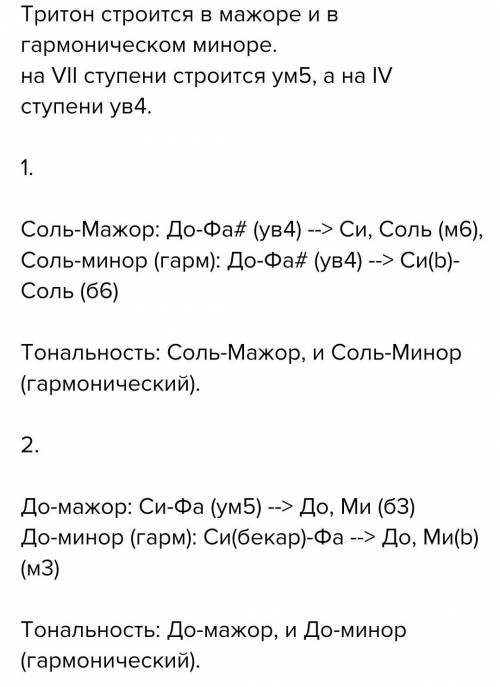 Тритон строится в мажоре и в гармоническом миноре.
на VII ступени строится ум5, а на IV ступени ув4.

1.

Соль-Мажор: До-Фа# (ув4) --> Си, Соль (м6), Соль-минор (гарм): До-Фа# (ув4) --> Си(b)-Соль (б6)

Тональность: Соль-Мажор, и Соль-Минор (гармонический).

2.

До-мажор: Си-Фа (ум5) --> До, Ми (б3)
До-минор (гарм): Си(бекар)-Фа --> До, Ми(b) (м3)

Тональность: До-мажор, и До-минор (гармонический).